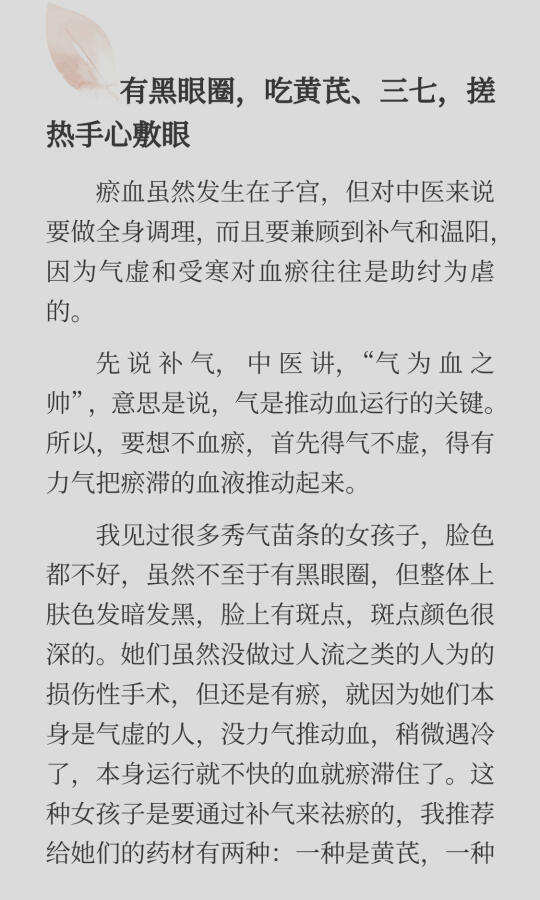 有黑眼圈，吃黄芪、三七，搓热手心敷眼

瘀血虽然发生在子宫，但对中医来说要做全身调理，而且要兼顾到补气和温阳，因为气虚和受寒对血瘀往往是助纣为虐的。

先说补气，中医讲，“气为血之帅”，意思是说，气是推动血运行的关键。所以，要想不血瘀，首先得气不虚，得有力气把瘀滞的血液推动起来。

我见过很多秀气苗条的女孩子，脸色都不好，虽然不至于有黑眼圈，但整体上肤色发暗发黑，脸上有斑点，斑点颜色很深的。她们虽然没做过人流之类的人为的损伤性手术，但还是有瘀，就因为她们本身是气虚的人，没力气推动血，稍微遇冷了，本身运行就不快的血就瘀滞住了。这种女孩子是要通过补气来祛瘀的，我推荐给她们的药材有两种：一种是黄芪，一种